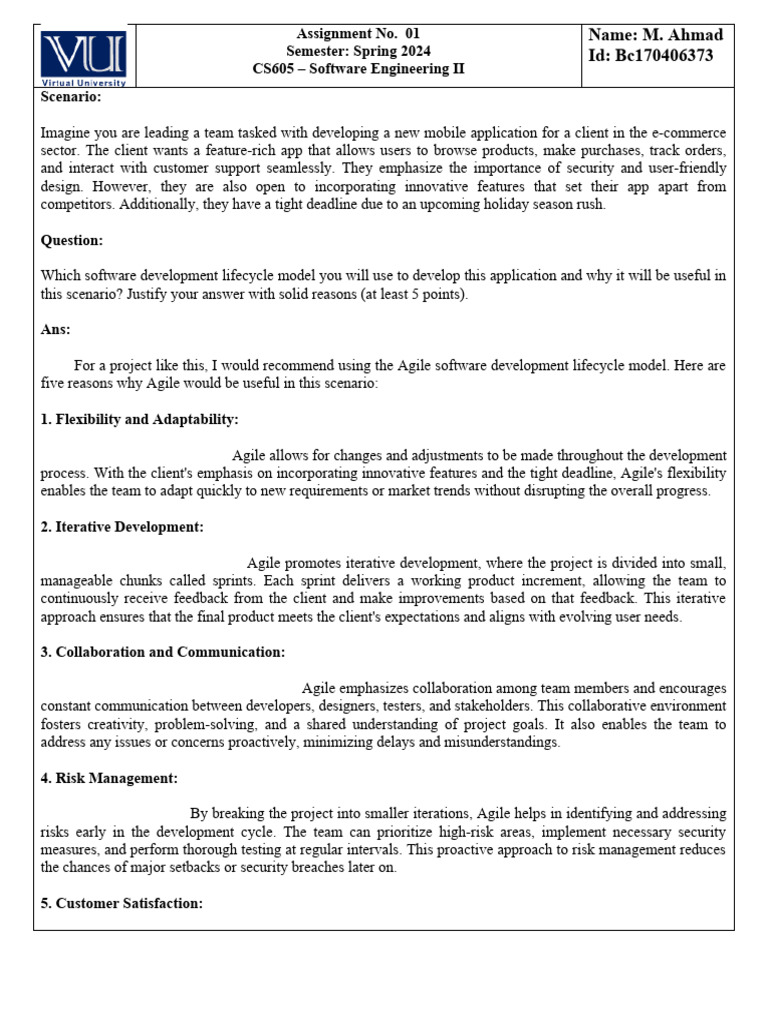 VU
Virtual University

Assignment No. 01
Semester: Spring 2024
CS605 – Software Engineering II

Name: M. Ahmad
Id: Bc170406373

Scenario:

Imagine you are leading a team tasked with developing a new mobile application for a client in the e-commerce sector. The client wants a feature-rich app that allows users to browse products, make purchases, track orders, and interact with customer support seamlessly. They emphasize the importance of security and user-friendly design. However, they are also open to incorporating innovative features that set their app apart from competitors. Additionally, they have a tight deadline due to an upcoming holiday season rush.

Question:

Which software development lifecycle model you will use to develop this application and why it will be useful in this scenario? Justify your answer with solid reasons (at least 5 points).

Ans:

For a project like this, I would recommend using the Agile software development lifecycle model. Here are five reasons why Agile would be useful in this scenario:

1. Flexibility and Adaptability:

Agile allows for changes and adjustments to be made throughout the development process. With the client's emphasis on incorporating innovative features and the tight deadline, Agile's flexibility enables the team to adapt quickly to new requirements or market trends without disrupting the overall progress.

2. Iterative Development:

Agile promotes iterative development, where the project is divided into small, manageable chunks called sprints. Each sprint delivers a working product increment, allowing the team to continuously receive feedback from the client and make improvements based on that feedback. This iterative approach ensures that the final product meets the client's expectations and aligns with evolving user needs.

3. Collaboration and Communication:

Agile emphasizes collaboration among team members and encourages constant communication between developers, designers, testers, and stakeholders. This collaborative environment fosters creativity, problem-solving, and a shared understanding of project goals. It also enables the team to address any issues or concerns proactively, minimizing delays and misunderstandings.

4. Risk Management:

By breaking the project into smaller iterations, Agile helps in identifying and addressing risks early in the development cycle. The team can prioritize high-risk areas, implement necessary security measures, and perform thorough testing at regular intervals. This proactive approach to risk management reduces the chances of major setbacks or security breaches later on.

5. Customer Satisfaction: